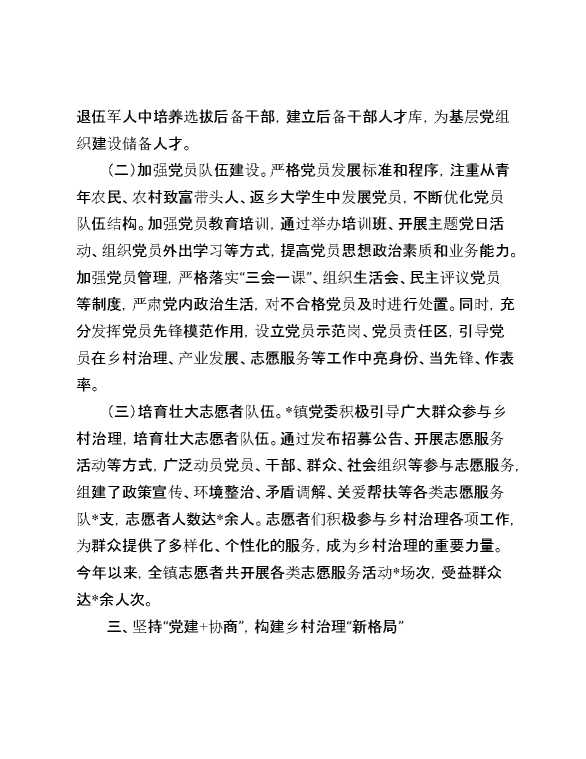 退伍军人中培养选拔后备干部，建立后备干部人才库，为基层党组织建设储备人才。

（二）加强党员队伍建设。严格党员发展标准和程序，注重从青年农民、农村致富带头人、返乡大学生中发展党员，不断优化党员队伍结构。加强党员教育培训，通过举办培训班、开展主题党日活动、组织党员外出学习等方式，提高党员思想政治素质和业务能力。加强党员管理，严格落实“三会一课”、组织生活会、民主评议党员等制度，严肃党内政治生活，对不合格党员及时进行处置。同时，充分发挥党员先锋模范作用，设立党员示范岗、党员责任区，引导党员在乡村治理、产业发展、志愿服务等工作中亮身份、当先锋、作表率。

（三）培育壮大志愿者队伍。*镇党委积极引导广大群众参与乡村治理，培育壮大志愿者队伍。通过发布招募公告、开展志愿服务活动等方式，广泛动员党员、干部、群众、社会组织等参与志愿服务，组建了政策宣传、环境整治、矛盾调解、关爱帮扶等各类志愿服务队*支，志愿者人数达*余人。志愿者们积极参与乡村治理各项工作，为群众提供了多样化、个性化的服务，成为乡村治理的重要力量。今年以来，全镇志愿者共开展各类志愿服务活动*场次，受益群众达*余人次。

三、坚持“党建+协商”，构建乡村治理“新格局”